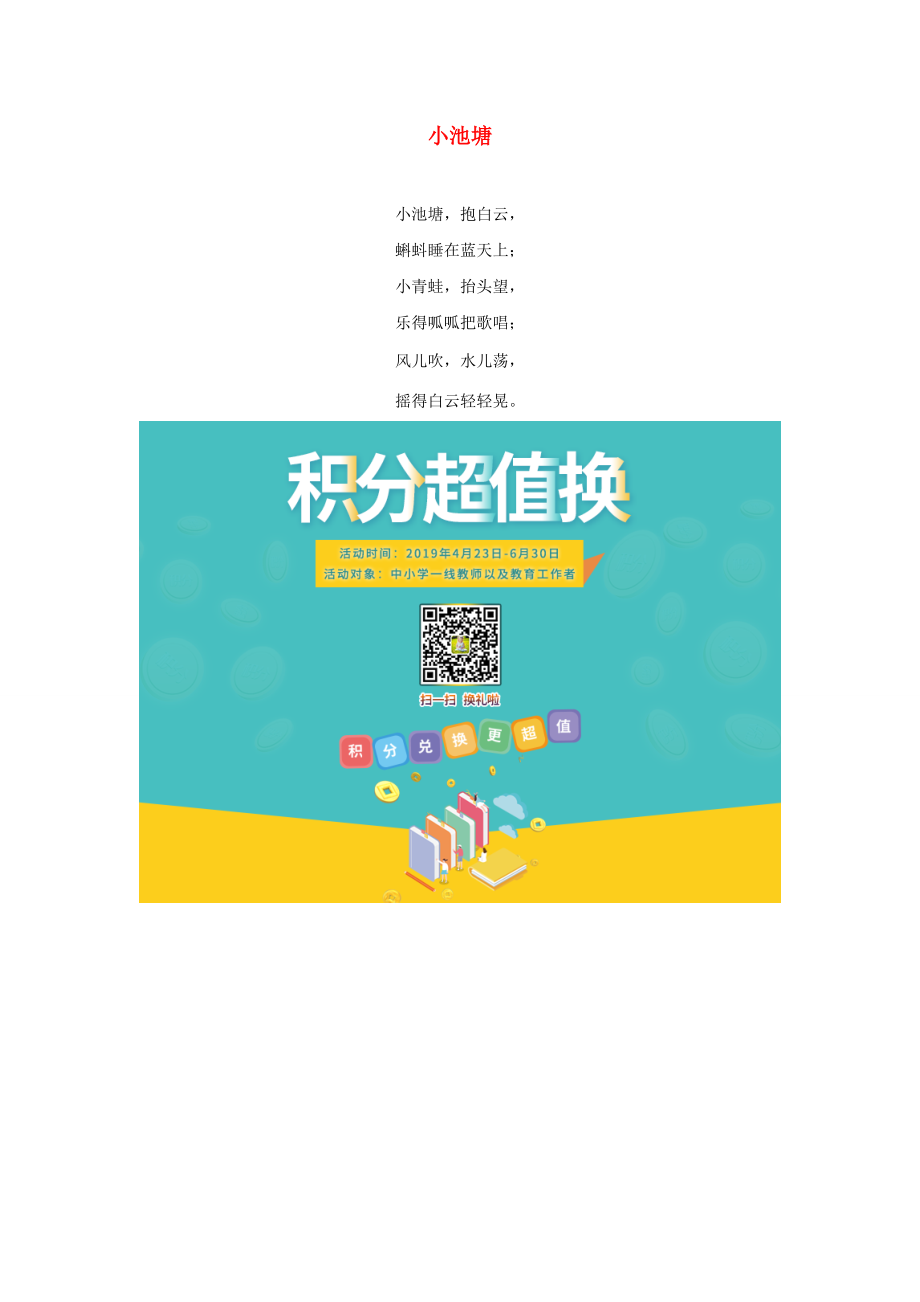 小池塘

小池塘，抱白云，

蝌蚪睡在蓝天上；

小青蛙，抬头望，

乐得呱呱把歌唱；

风儿吹，水儿荡，

摇得白云轻轻晃。

积分超值换

活动时间：2019年4月23日-6月30日

活动对象：中小学一线教师以及教育工作者

扫一扫 换礼啦

积 分 兑 换 更 超 值